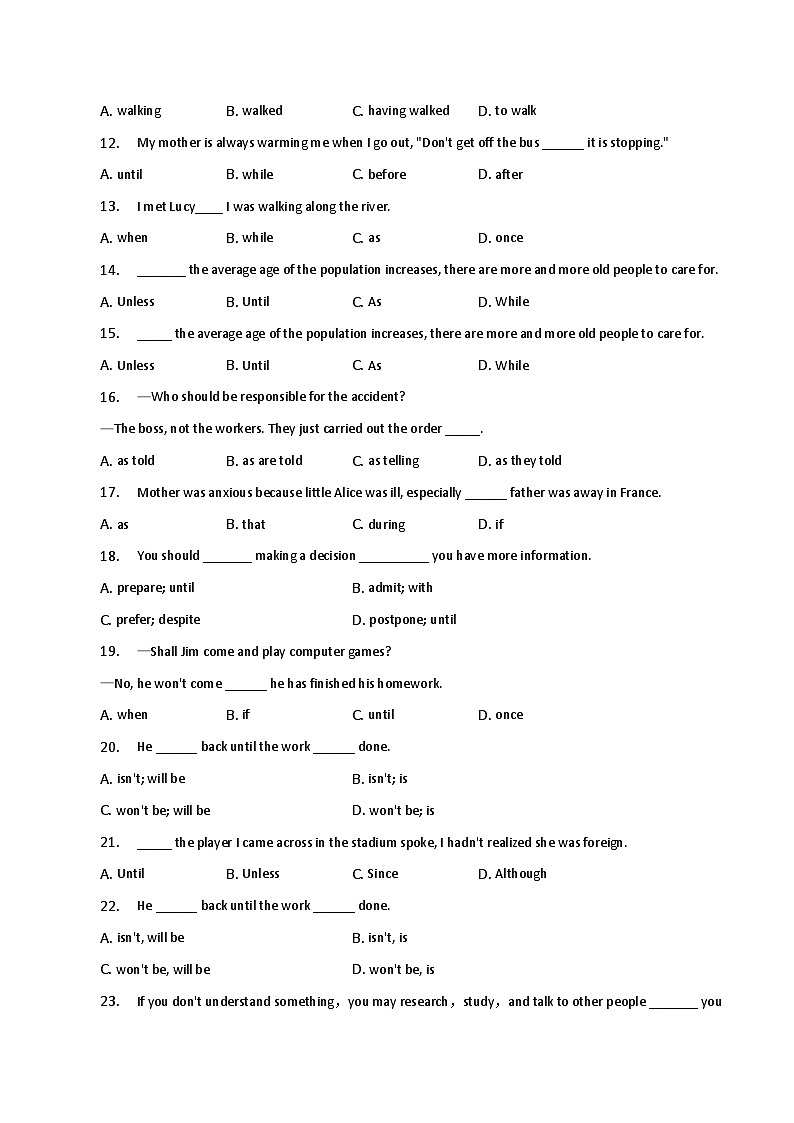 A. walking B. walked C. having walked D. to walk

12. My mother is always warming me when I go out, "Don't get off the bus ______ it is stopping."

A. until B. while C. before D. after

13. I met Lucy____ I was walking along the river.

A. when B. while C. as D. once

14. _______ the average age of the population increases, there are more and more old people to care for.

A. Unless B. Until C. As D. While

15. _____ the average age of the population increases, there are more and more old people to care for.

A. Unless B. Until C. As D. While

16. —Who should be responsible for the accident?

—The boss, not the workers. They just carried out the order _____.

A. as told B. as are told C. as telling D. as they told

17. Mother was anxious because little Alice was ill, especially ______ father was away in France.

A. as B. that C. during D. if

18. You should _______ making a decision __________ you have more information.

A. prepare; until B. admit; with

C. prefer; despite D. postpone; until

19. —Shall Jim come and play computer games?

—No, he won't come ______ he has finished his homework.

A. when B. if C. until D. once

20. He ______ back until the work ______ done.

A. isn't; will be B. isn't; is

C. won't be; will be D. won't be; is

21. _____ the player I came across in the stadium spoke, I hadn't realized she was foreign.

A. Until B. Unless C. Since D. Although

22. He ______ back until the work ______ done.

A. isn't, will be B. isn't, is

C. won't be, will be D. won't be, is

23. If you don't understand something, you may research, study, and talk to other people _______ you